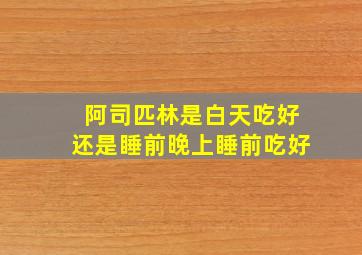 阿司匹林是白天吃好
还是睡前晚上睡前吃好